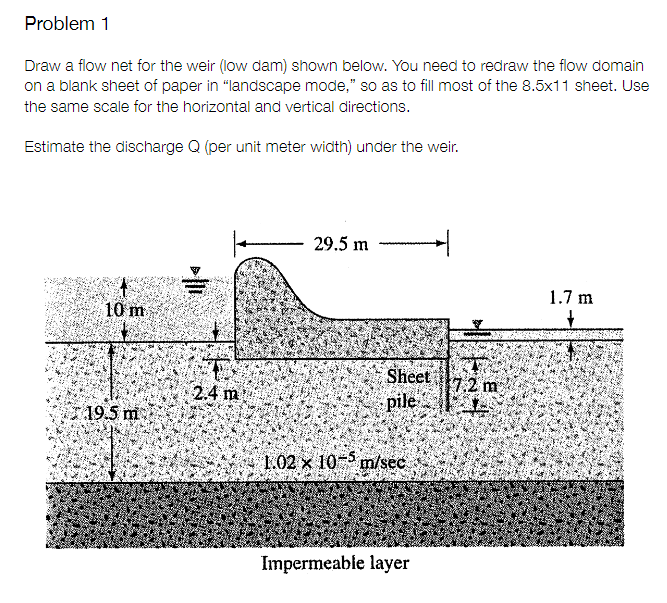 Problem 1

Draw a flow net for the weir (low dam) shown below. You need to redraw the flow domain on a blank sheet of paper in "landscape mode," so as to fill most of the 8.5x11 sheet. Use the same scale for the horizontal and vertical directions.

Estimate the discharge Q (per unit meter width) under the weir.

29.5 m

10 m

1.7 m

2.4 m

Sheet pile

7.2 m

19.5 m

$1.02 \times 10^{-5}$ m/sec

Impermeable layer